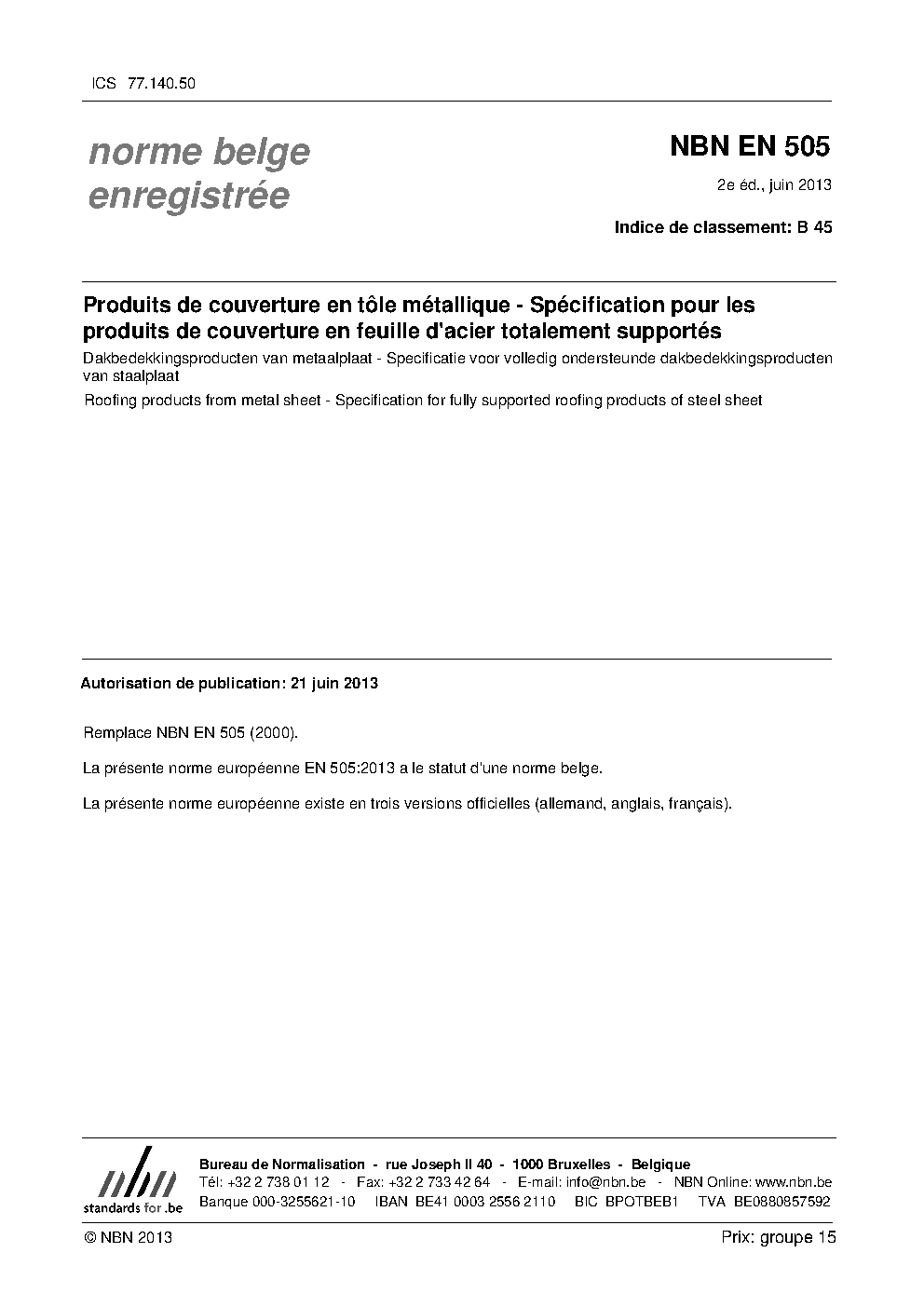 ICS 77.140.50

norme belge enregistrée

NBN EN 505

2e éd., juin 2013

Indice de classement: B 45

Produits de couverture en tôle métallique - Spécification pour les produits de couverture en feuille d'acier totalement supportés

Dakbedekkingsproducten van metaalplaat - Specificatie voor volledig ondersteunde dakbedekkingsproducten van staalplaat

Roofing products from metal sheet - Specification for fully supported roofing products of steel sheet

Autorisation de publication: 21 juin 2013

Remplace NBN EN 505 (2000).

La présente norme européenne EN 505:2013 a le statut d'une norme belge.

La présente norme européenne existe en trois versions officielles (allemand, anglais, français).

nbn
standards for .be

Bureau de Normalisation - rue Joseph II 40 - 1000 Bruxelles - Belgique
Tél: +32 2 738 01 12 - Fax: +32 2 733 42 64 - E-mail: info@nbn.be - NBN Online: www.nbn.be
Banque 000-3255621-10 IBAN BE41 0003 2556 2110 BIC BPOTBEB1 TVA BE0880857592

© NBN 2013

Prix: groupe 15